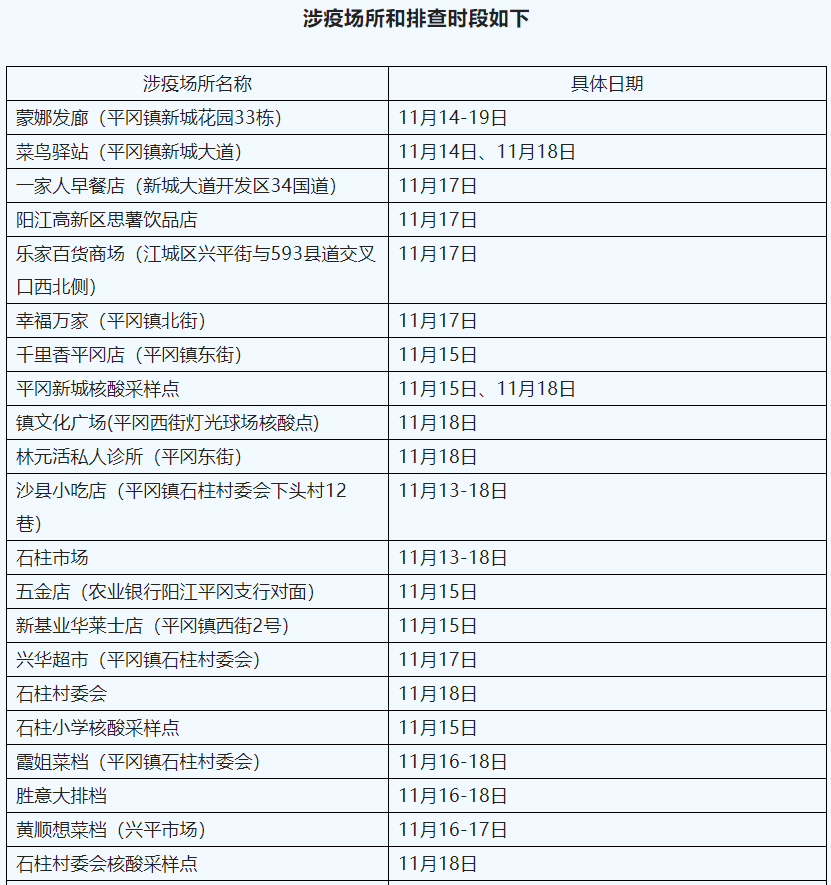 涉疫场所和排查时段如下

| 涉疫场所名称 | 具体日期 |
|---|---|
| 蒙娜发廊（平冈镇新城花园33栋） | 11月14-19日 |
| 菜鸟驿站（平冈镇新城大道） | 11月14日、11月18日 |
| 一家人早餐店（新城大道开发区34国道） | 11月17日 |
| 阳江高新区思薯饮品店 | 11月17日 |
| 乐家百货商场（江城区兴平街与593县道交叉口西北侧） | 11月17日 |
| 幸福万家（平冈镇北街） | 11月17日 |
| 千里香平冈店（平冈镇东街） | 11月15日 |
| 平冈新城核酸采样点 | 11月15日、11月18日 |
| 镇文化广场(平冈西街灯光球场核酸点) | 11月18日 |
| 林元活私人诊所（平冈东街） | 11月18日 |
| 沙县小吃店（平冈镇石柱村委会下头村12巷） | 11月13-18日 |
| 石柱市场 | 11月13-18日 |
| 五金店（农业银行阳江平冈支行对面） | 11月15日 |
| 新基业华莱士店（平冈镇西街2号） | 11月15日 |
| 兴华超市（平冈镇石柱村委会） | 11月17日 |
| 石柱村委会 | 11月18日 |
| 石柱小学核酸采样点 | 11月15日 |
| 霞姐菜档（平冈镇石柱村委会） | 11月16-18日 |
| 胜意大排档 | 11月16-18日 |
| 黄顺想菜档（兴平市场） | 11月16-17日 |
| 石柱村委会核酸采样点 | 11月18日 |